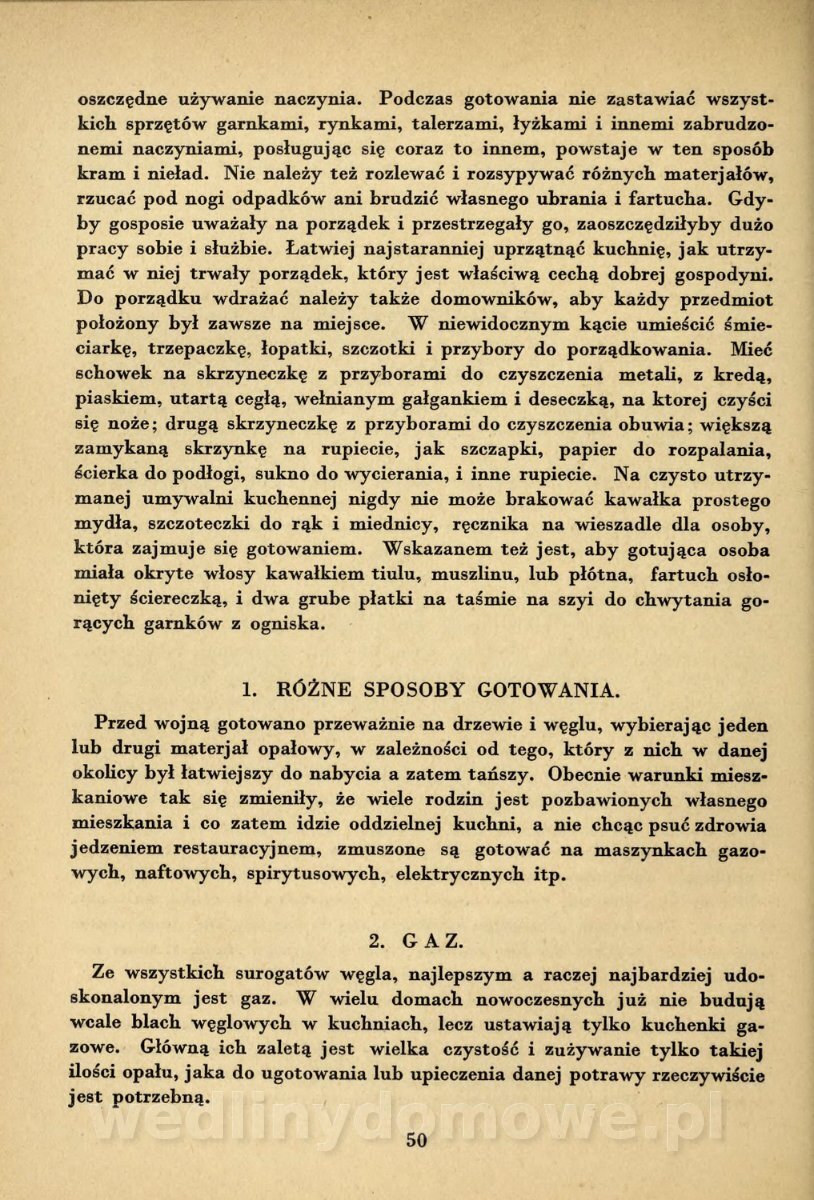 oszczędne używanie naczynia. Podczas gotowania nie zastawiać wszystkich sprzętów garnkami, rynkami, talerzami, łyżkami i innemi zabrudzonemi naczyniami, posługując się coraz to innem, powstaje w ten sposób kram i nieład. Nie należy też rozlewać i rozsypywać różnych materjałów, rzucać pod nogi odpadków ani brudzić własnego ubrania i fartucha. Gdyby gosposie uważały na porządek i przestrzegały go, zaoszczędziłyby dużo pracy sobie i służbie. Łatwiej najstaranniej uprzątnąć kuchnię, jak utrzymać w niej trwały porządek, który jest właściwą cechą dobrej gospodyni. Do porządku wdrażać należy także domowników, aby każdy przedmiot położony był zawsze na miejsce. W niewidocznym kącie umieścić śmieciarkę, trzepaczkę, łopatki, szczotki i przybory do porządkowania. Mieć schowek na skrzyneczkę z przyborami do czyszczenia metali, z kredą, piaskiem, utartą cegłą, wełnianym gałgankiem i deseczką, na ktorej czyści się noże; drugą skrzyneczkę z przyborami do czyszczenia obuwia; większą zamykaną skrzynkę na rupiecie, jak szczapki, papier do rozpalania, ścierka do podłogi, sukno do wycierania, i inne rupiecie. Na czysto utrzymanej umywalni kuchennej nigdy nie może brakować kawałka prostego mydła, szczoteczki do rąk i miednicy, ręcznika na wieszadle dla osoby, która zajmuje się gotowaniem. Wskazanem też jest, aby gotująca osoba miała okryte włosy kawałkiem tiulu, muszlinu, lub płótna, fartuch osłonięty ściereczką, i dwa grube płatki na taśmie na szyi do chwytania gorących garnków z ogniska.

1. RÓŻNE SPOSOBY GOTOWANIA.

Przed wojną gotowano przeważnie na drzewie i węglu, wybierając jeden lub drugi materjał opałowy, w zależności od tego, który z nich w danej okolicy był łatwiejszy do nabycia a zatem tańszy. Obecnie warunki mieszkaniowe tak się zmieniły, że wiele rodzin jest pozbawionych własnego mieszkania i co zatem idzie oddzielnej kuchni, a nie chcąc psuć zdrowia jedzeniem restauracyjnem, zmuszone są gotować na maszynkach gazowych, naftowych, spirytusowych, elektrycznych itp.

2. GAZ.

Ze wszystkich surogatów węgla, najlepszym a raczej najbardziej udoskonalonym jest gaz. W wielu domach nowoczesnych już nie budują wcale blach węglowych w kuchniach, lecz ustawiają tylko kuchenki gazowe. Główną ich zaletą jest wielka czystość i zużywanie tylko takiej ilości opału, jaka do ugotowania lub upieczenia danej potrawy rzeczywiście jest potrzebną.

wedlinydomowe.pl

50